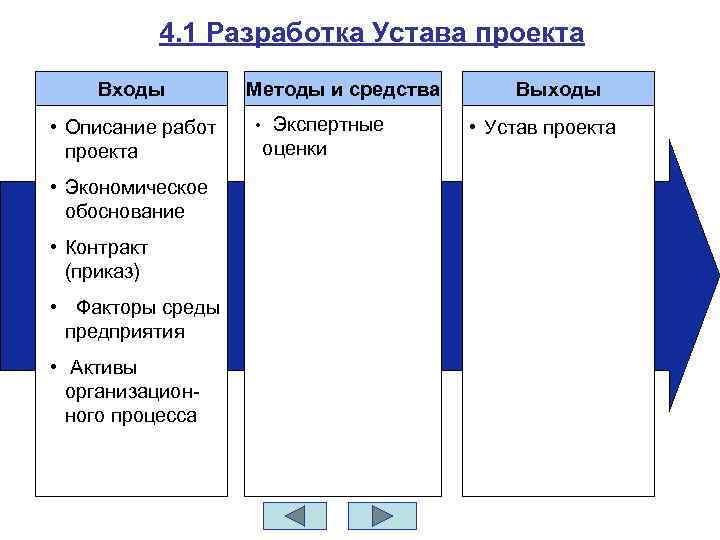 4.1 Разработка Устава проекта

Входы

• Описание работ проекта

• Экономическое обоснование

• Контракт (приказ)

• Факторы среды предприятия

• Активы организационного процесса

Методы и средства

• Экспертные оценки

Выходы

• Устав проекта